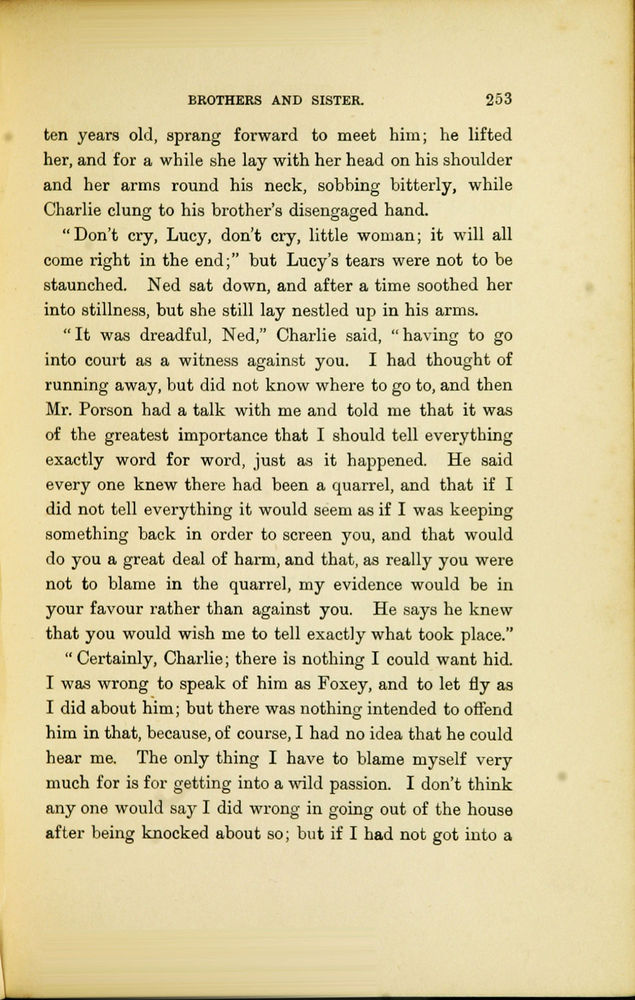 BROTHERS AND SISTER. 253

ten years old, sprang forward to meet him; he lifted her, and for a while she lay with her head on his shoulder and her arms round his neck, sobbing bitterly, while Charlie clung to his brother's disengaged hand.

"Don't cry, Lucy, don't cry, little woman; it will all come right in the end;" but Lucy's tears were not to be staunched. Ned sat down, and after a time soothed her into stillness, but she still lay nestled up in his arms.

"It was dreadful, Ned," Charlie said, "having to go into court as a witness against you. I had thought of running away, but did not know where to go to, and then Mr. Porson had a talk with me and told me that it was of the greatest importance that I should tell everything exactly word for word, just as it happened. He said every one knew there had been a quarrel, and that if I did not tell everything it would seem as if I was keeping something back in order to screen you, and that would do you a great deal of harm, and that, as really you were not to blame in the quarrel, my evidence would be in your favour rather than against you. He says he knew that you would wish me to tell exactly what took place."

"Certainly, Charlie; there is nothing I could want hid. I was wrong to speak of him as Foxey, and to let fly as I did about him; but there was nothing intended to offend him in that, because, of course, I had no idea that he could hear me. The only thing I have to blame myself very much for is for getting into a wild passion. I don't think any one would say I did wrong in going out of the house after being knocked about so; but if I had not got into a